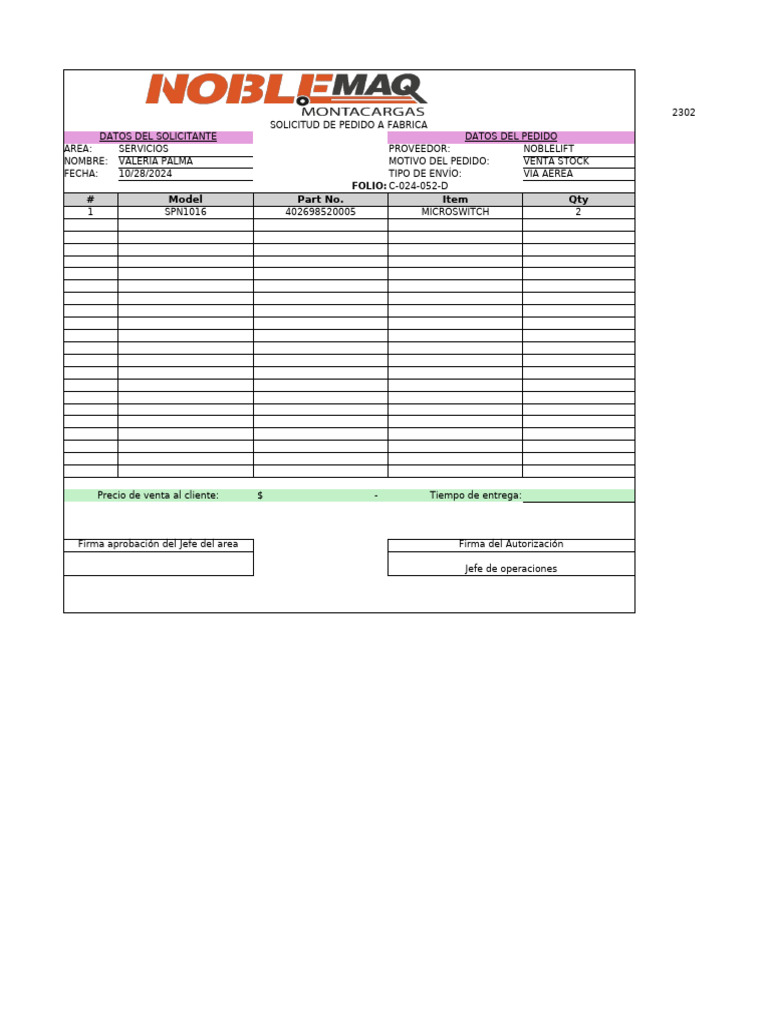 NOBLEMAQ
MONTACARGAS

2302

SOLICITUD DE PEDIDO A FABRICA

DATOS DEL SOLICITANTE
AREA: SERVICIOS
NOMBRE: VALERIA PALMA
FECHA: 10/28/2024

DATOS DEL PEDIDO
PROVEEDOR: NOBLELIFT
MOTIVO DEL PEDIDO: VENTA STOCK
TIPO DE ENVIO: VIA AEREA

FOLIO: C-024-052-D

| # | Model | Part No. | Item | Qty |
|---|---|---|---|---|
| 1 | SPN1016 | 402698520005 | MICROSWITCH | 2 |

Precio de venta al cliente: $ - Tiempo de entrega:

Firma aprobación del Jefe del area

Firma del Autorización

Jefe de operaciones